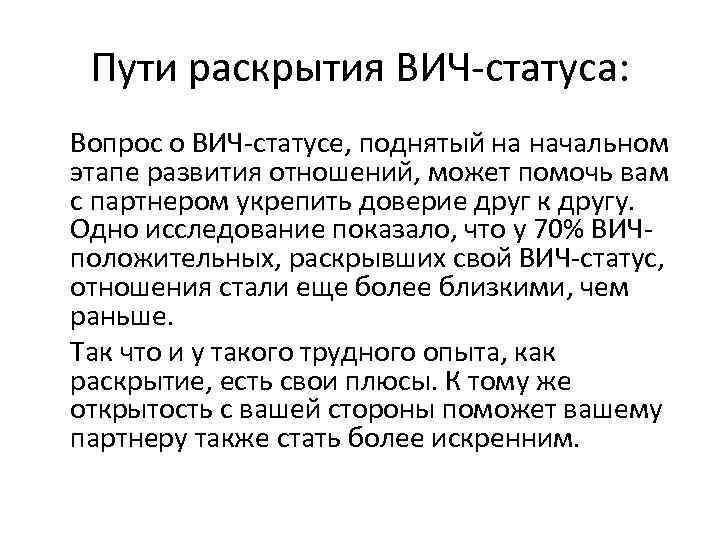 Пути раскрытия ВИЧ-статуса:

Вопрос о ВИЧ-статусе, поднятый на начальном этапе развития отношений, может помочь вам с партнером укрепить доверие друг к другу. Одно исследование показало, что у 70% ВИЧ-положительных, раскрывших свой ВИЧ-статус, отношения стали еще более близкими, чем раньше.

Так что и у такого трудного опыта, как раскрытие, есть свои плюсы. К тому же открытость с вашей стороны поможет вашему партнеру также стать более искренним.